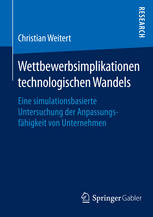 RESEARCH

Christian Weitert

Wettbewerbsimplikationen technologischen Wandels

Eine simulationsbasierte Untersuchung der Anpassungsfähigkeit von Unternehmen

Springer Gabler